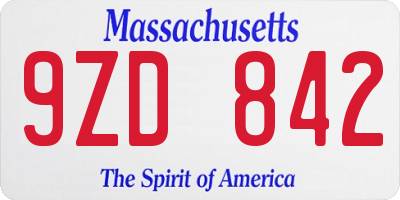 Massachusetts

9ZD 842

The Spirit of America